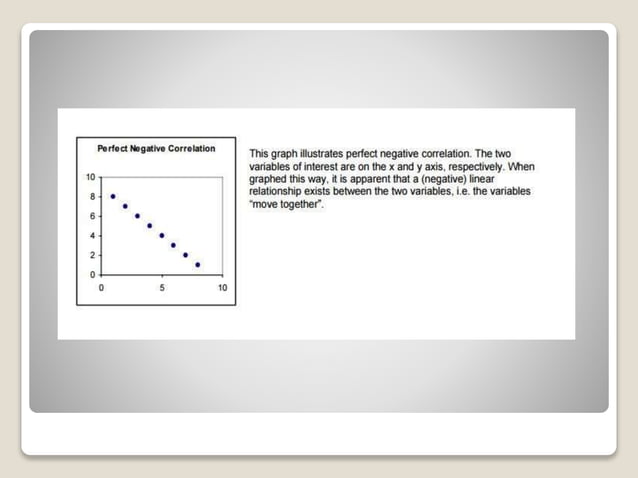 Perfect Negative Correlation

10
8
6
4
2
0
0
5
10

This graph illustrates perfect negative correlation. The two variables of interest are on the x and y axis, respectively. When graphed this way, it is apparent that a (negative) linear relationship exists between the two variables, i.e. the variables "move together".